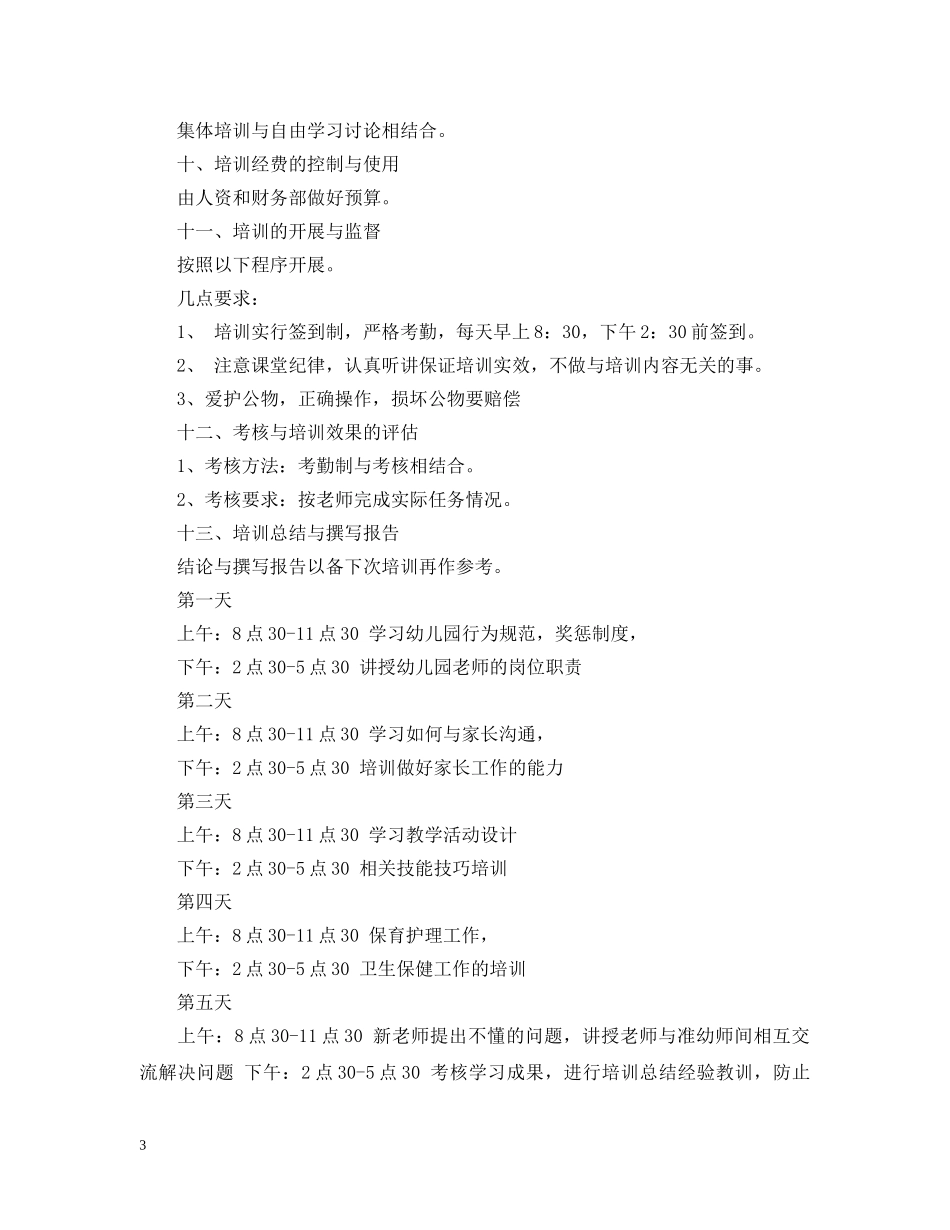 集体培训与自由学习讨论相结合。

十、培训经费的控制与使用

由人资和财务部做好预算。

十一、培训的开展与监督

按照以下程序开展。

几点要求：

1、 培训实行签到制，严格考勤，每天早上8：30，下午2：30前签到。

2、 注意课堂纪律，认真听讲保证培训实效，不做与培训内容无关的事。

3、爱护公物，正确操作，损坏公物要赔偿

十二、考核与培训效果的评估

1、考核方法：考勤制与考核相结合。

2、考核要求：按老师完成实际任务情况。

十三、培训总结与撰写报告

结论与撰写报告以备下次培训再作参考。

第一天

上午：8点30-11点30 学习幼儿园行为规范，奖惩制度，

下午：2点30-5点30 讲授幼儿园老师的岗位职责

第二天

上午：8点30-11点30 学习如何与家长沟通，

下午：2点30-5点30 培训做好家长工作的能力

第三天

上午：8点30-11点30 学习教学活动设计

下午：2点30-5点30 相关技能技巧培训

第四天

上午：8点30-11点30 保育护理工作，

下午：2点30-5点30 卫生保健工作的培训

第五天

上午：8点30-11点30 新老师提出不懂的问题，讲授老师与准幼师间相互交流解决问题 下午：2点30-5点30 考核学习成果，进行培训总结经验教训，防止

3